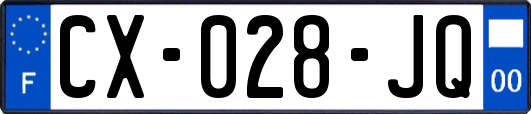 F
CX-028-JQ
00